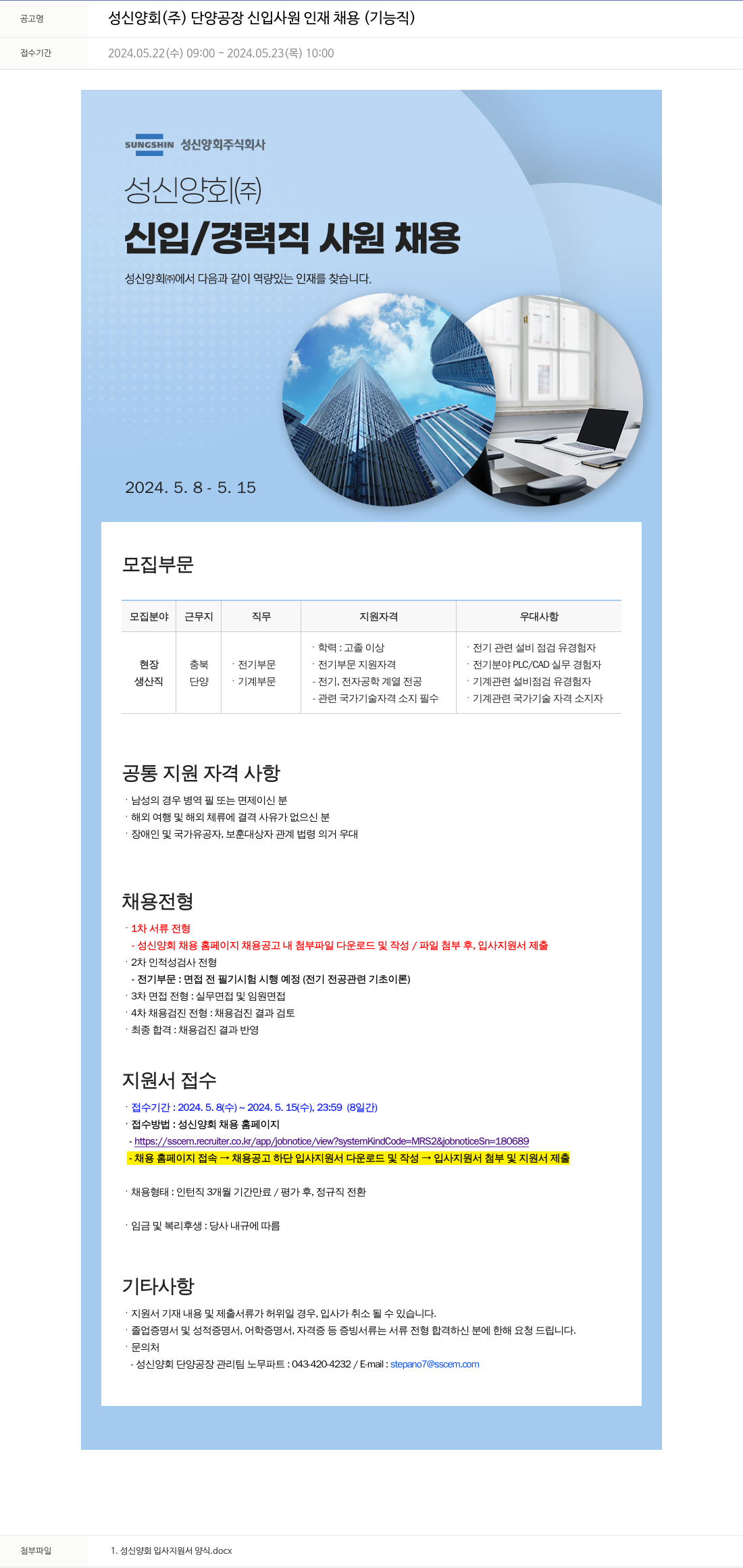 공고명 성신양회(주) 단양공장 신입사원 인재 채용 (기능직)

접수기간 2024.05.22(수) 09:00 ~ 2024.05.23(목) 10:00

SUNGSHIN 성신양회주식회사

성신양회㈜

신입/경력직 사원 채용

성신양회㈜에서 다음과 같이 역량있는 인재를 찾습니다.

2024. 5. 8 - 5. 15

모집부문

| 모집분야 | 근무지 | 직무 | 지원자격 | 우대사항 |
|---|---|---|---|---|
| 현장 생산직 | 충북 단양 | · 전기부문 · 기계부문 | · 학력 : 고졸 이상 · 전기부문 지원자격 - 전기, 전자공학 계열 전공 - 관련 국가기술자격 소지 필수 | · 전기 관련 설비 점검 유경험자 · 전기분야 PLC/CAD 실무 경험자 · 기계관련 설비점검 유경험자 · 기계관련 국가기술 자격 소지자 |

공통 지원 자격 사항

· 남성의 경우 병역 필 또는 면제이신 분
· 해외 여행 및 해외 체류에 결격 사유가 없으신 분
· 장애인 및 국가유공자, 보훈대상자 관계 법령 의거 우대

채용전형

· 1차 서류 전형
- 성신양회 채용 홈페이지 채용공고 내 첨부파일 다운로드 및 작성 / 파일 첨부 후, 입사지원서 제출
· 2차 인적성검사 전형
- 전기부문 : 면접 전 필기시험 시행 예정 (전기 전공관련 기초이론)
· 3차 면접 전형 : 실무면접 및 임원면접
· 4차 채용검진 전형 : 채용검진 결과 검토
· 최종 합격 : 채용검진 결과 반영

지원서 접수

· 접수기간 : 2024. 5. 8(수) ~ 2024. 5. 15(수), 23:59 (8일간)
· 접수방법 : 성신양회 채용 홈페이지
- https://sscem.recruiter.co.kr/app/jobnotice/view?systemKindCode=MRS2&jobnoticeSn=180689
- 채용 홈페이지 접속 → 채용공고 하단 입사지원서 다운로드 및 작성 → 입사지원서 첨부 및 지원서 제출

· 채용형태 : 인턴직 3개월 기간만료 / 평가 후, 정규직 전환

· 임금 및 복리후생 : 당사 내규에 따름

기타사항

· 지원서 기재 내용 및 제출서류가 허위일 경우, 입사가 취소 될 수 있습니다.
· 졸업증명서 및 성적증명서, 어학증명서, 자격증 등 증빙서류는 서류 전형 합격하신 분에 한해 요청 드립니다.
· 문의처
- 성신양회 단양공장 관리팀 노무파트 : 043-420-4232 / E-mail : stepano7@sscem.com

첨부파일 1. 성신양회 입사지원서 양식.docx